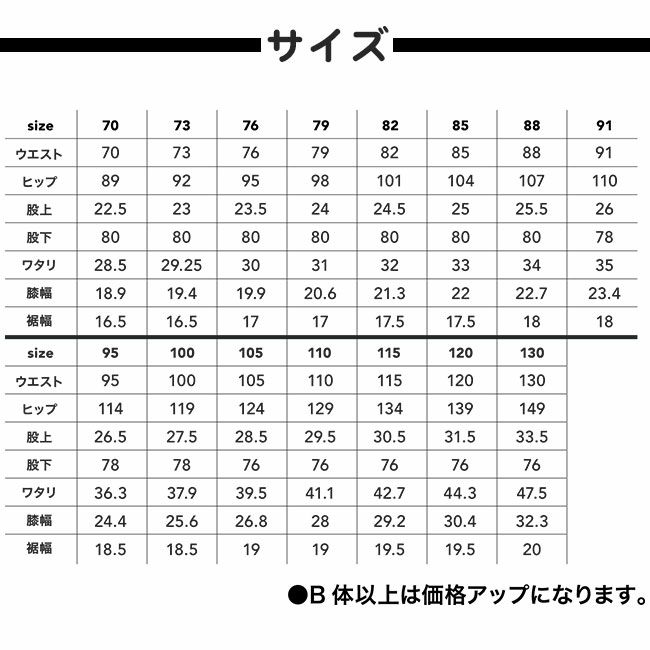 サイズ

| size | 70 | 73 | 76 | 79 | 82 | 85 | 88 | 91 |
|---|---|---|---|---|---|---|---|---|
| ウエスト | 70 | 73 | 76 | 79 | 82 | 85 | 88 | 91 |
| ヒップ | 89 | 92 | 95 | 98 | 101 | 104 | 107 | 110 |
| 股上 | 22.5 | 23 | 23.5 | 24 | 24.5 | 25 | 25.5 | 26 |
| 股下 | 80 | 80 | 80 | 80 | 80 | 80 | 80 | 78 |
| ワタリ | 28.5 | 29.25 | 30 | 31 | 32 | 33 | 34 | 35 |
| 膝幅 | 18.9 | 19.4 | 19.9 | 20.6 | 21.3 | 22 | 22.7 | 23.4 |
| 裾幅 | 16.5 | 16.5 | 17 | 17 | 17.5 | 17.5 | 18 | 18 |

| size | 95 | 100 | 105 | 110 | 115 | 120 | 130 |
|---|---|---|---|---|---|---|---|
| ウエスト | 95 | 100 | 105 | 110 | 115 | 120 | 130 |
| ヒップ | 114 | 119 | 124 | 129 | 134 | 139 | 149 |
| 股上 | 26.5 | 27.5 | 28.5 | 29.5 | 30.5 | 31.5 | 33.5 |
| 股下 | 78 | 78 | 76 | 76 | 76 | 76 | 76 |
| ワタリ | 36.3 | 37.9 | 39.5 | 41.1 | 42.7 | 44.3 | 47.5 |
| 膝幅 | 24.4 | 25.6 | 26.8 | 28 | 29.2 | 30.4 | 32.3 |
| 裾幅 | 18.5 | 18.5 | 19 | 19 | 19.5 | 19.5 | 20 |

●B 体以上は価格アップになります。